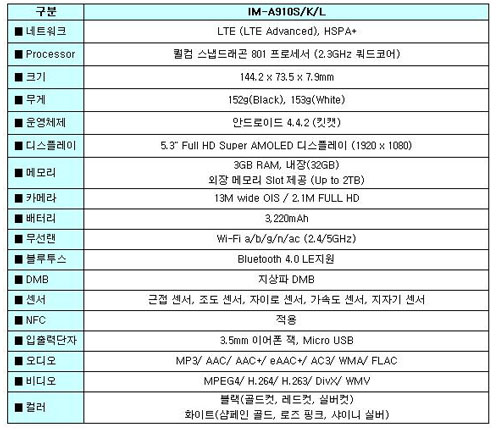 | 구분 | IM-A910S/K/L |
|---|---|
| ■ 네트워크 | LTE (LTE Advanced), HSPA+ |
| ■ Processor | 퀄컴 스냅드래곤 801 프로세서 (2.3GHz 쿼드코어) |
| ■ 크기 | 144.2 x 73.5 x 7.9mm |
| ■ 무게 | 152g(Black), 153g(White) |
| ■ 운영체제 | 안드로이드 4.4.2 (킷캣) |
| ■ 디스플레이 | 5.3" Full HD Super AMOLED 디스플레이 (1920 x 1080) |
| ■ 메모리 | 3GB RAM, 내장(32GB) 외장 메모리 Slot 제공 (Up to 2TB) |
| ■ 카메라 | 13M wide OIS / 2.1M FULL HD |
| ■ 배터리 | 3,220mAh |
| ■ 무선랜 | Wi-Fi a/b/g/n/ac (2.4/5GHz) |
| ■ 블루투스 | Bluetooth 4.0 LE지원 |
| ■ DMB | 지상파 DMB |
| ■ 센서 | 근접 센서, 조도 센서, 자이로 센서, 가속도 센서, 지자기 센서 |
| ■ NFC | 적용 |
| ■ 입출력단자 | 3.5mm 이어폰 잭, Micro USB |
| ■ 오디오 | MP3/ AAC/ AAC+/ eAAC+/ AC3/ WMA/ FLAC |
| ■ 비디오 | MPEG4/ H.264/ H.263/ DivX/ WMV |
| ■ 컬러 | 블랙(골드컷, 레드컷, 실버컷) 화이트(샴페인 골드, 로즈 핑크, 샤이니 실버) |